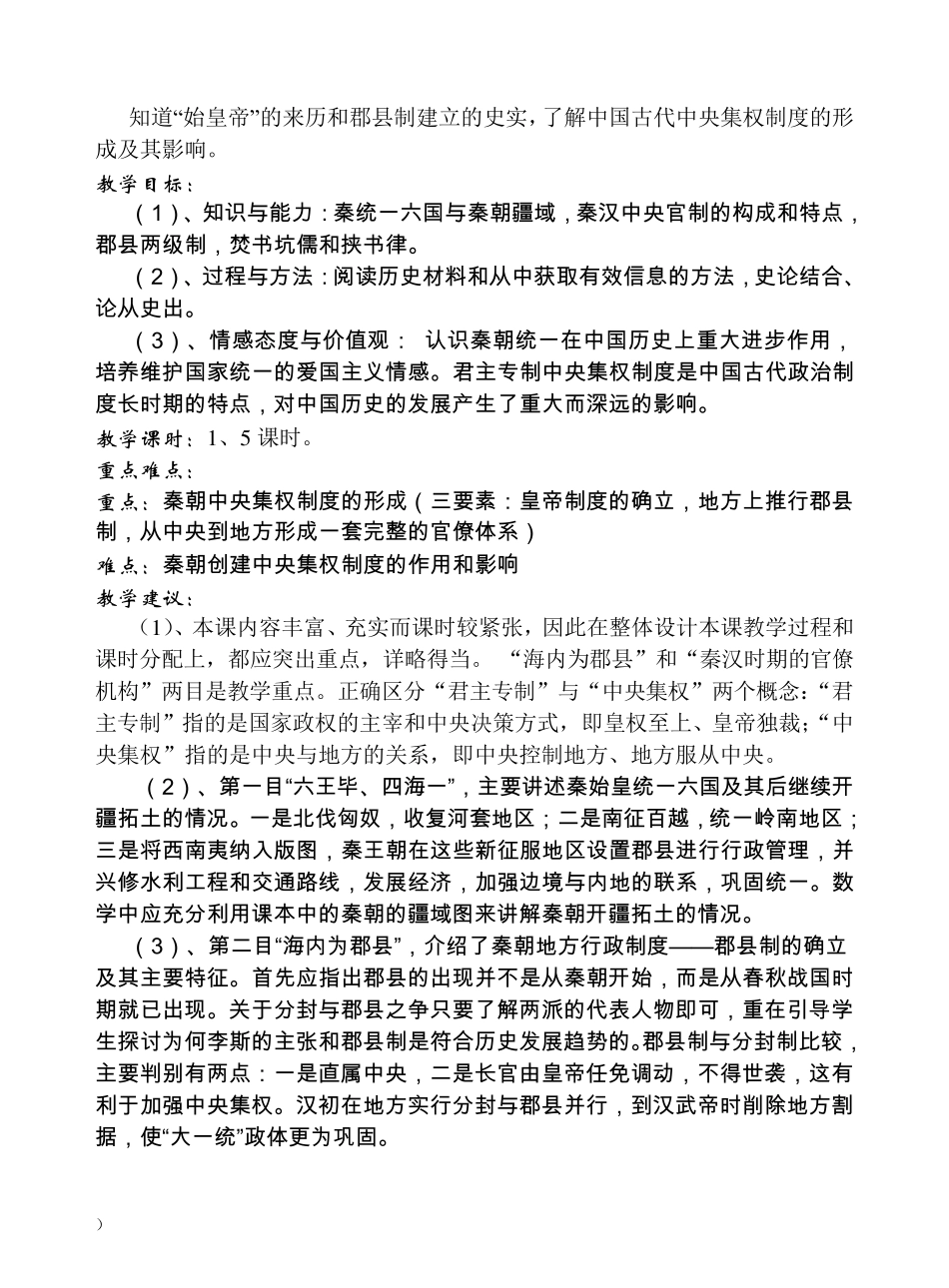 知道“始皇帝”的来历和郡县制建立的史实，了解中国古代中央集权制度的形成及其影响。

教学目标：

（1）、知识与能力：秦统一六国与秦朝疆域，秦汉中央官制的构成和特点，郡县两级制，焚书坑儒和挟书律。

（2）、过程与方法：阅读历史材料和从中获取有效信息的方法，史论结合、论从史出。

（3）、情感态度与价值观： 认识秦朝统一在中国历史上重大进步作用，培养维护国家统一的爱国主义情感。君主专制中央集权制度是中国古代政治制度长时期的特点，对中国历史的发展产生了重大而深远的影响。

教学课时：1、5 课时。

重点难点：

重点：秦朝中央集权制度的形成（三要素：皇帝制度的确立，地方上推行郡县制，从中央到地方形成一套完整的官僚体系）

难点：秦朝创建中央集权制度的作用和影响

教学建议：

（1）、本课内容丰富、充实而课时较紧张，因此在整体设计本课教学过程和课时分配上，都应突出重点，详略得当。 “海内为郡县”和“秦汉时期的官僚机构”两目是教学重点。正确区分“君主专制”与“中央集权”两个概念：“君主专制”指的是国家政权的主宰和中央决策方式，即皇权至上、皇帝独裁；“中央集权”指的是中央与地方的关系，即中央控制地方、地方服从中央。

（2）、第一目“六王毕、四海一”，主要讲述秦始皇统一六国及其后继续开疆拓土的情况。一是北伐匈奴，收复河套地区；二是南征百越，统一岭南地区；三是将西南夷纳入版图，秦王朝在这些新征服地区设置郡县进行行政管理，并兴修水利工程和交通路线，发展经济，加强边境与内地的联系，巩固统一。数学中应充分利用课本中的秦朝的疆域图来讲解秦朝开疆拓土的情况。

（3）、第二目“海内为郡县”，介绍了秦朝地方行政制度——郡县制的确立及其主要特征。首先应指出郡县的出现并不是从秦朝开始，而是从春秋战国时期就已出现。关于分封与郡县之争只要了解两派的代表人物即可，重在引导学生探讨为何李斯的主张和郡县制是符合历史发展趋势的。郡县制与分封制比较，主要判别有两点：一是直属中央，二是长官由皇帝任免调动，不得世袭，这有利于加强中央集权。汉初在地方实行分封与郡县并行，到汉武帝时削除地方割据，使“大一统”政体更为巩固。

)